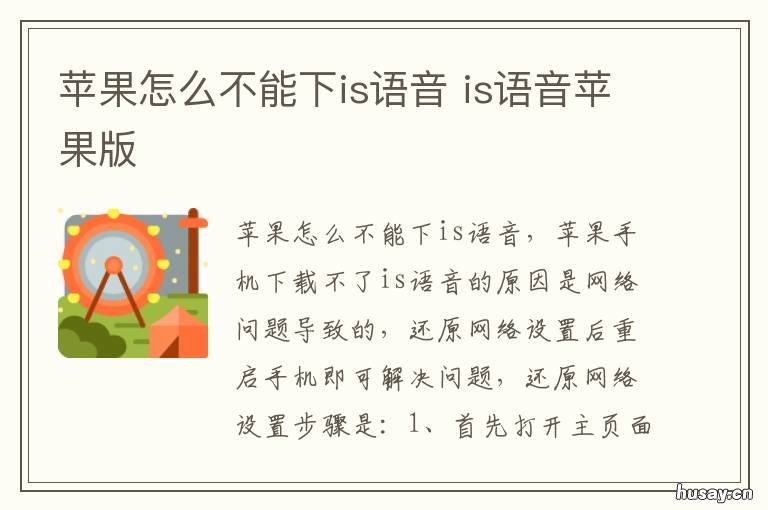 苹果怎么不能下is语音 is语音苹果版

苹果怎么不能下is语音，苹果手机下载不了is语音的原因是网络问题导致的，还原网络设置后重启手机即可解决问题，还原网络设置步骤是：1、首先打开主页面

husay.cn